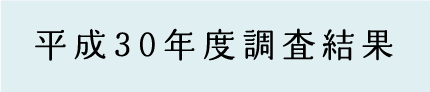 平成30年度調査結果